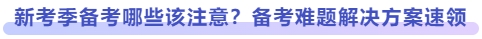 新考季备考哪些该注意？备考难题解决方案速领